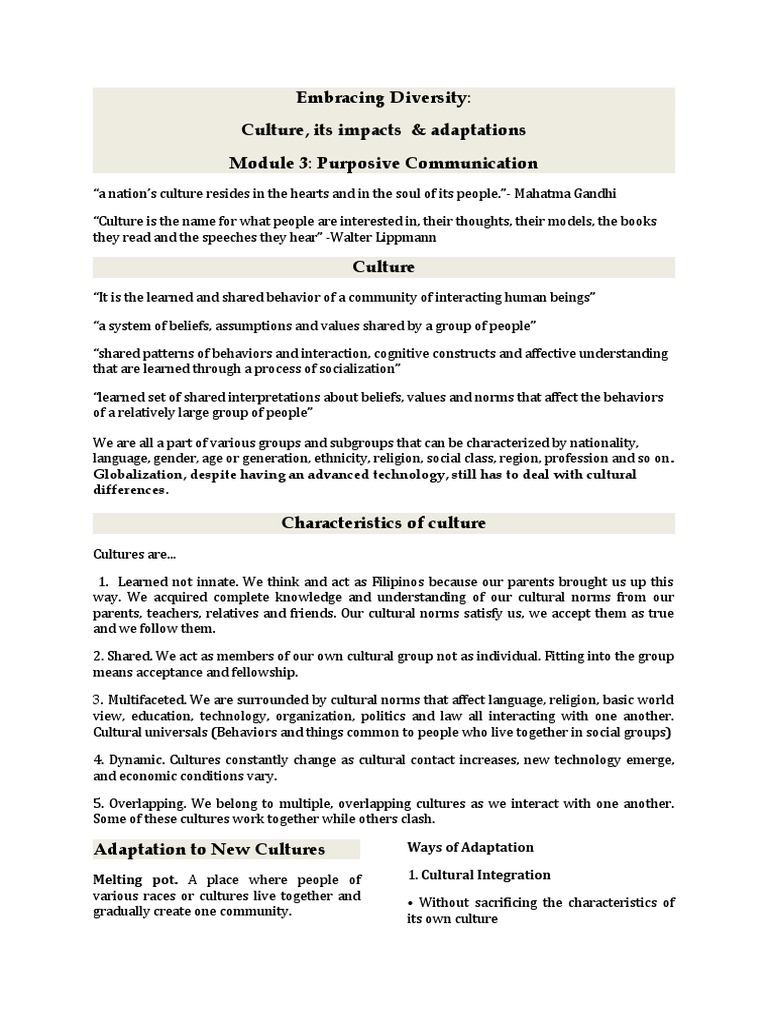 Embracing Diversity:

Culture, its impacts & adaptations

Module 3: Purposive Communication

"a nation's culture resides in the hearts and in the soul of its people."- Mahatma Gandhi

"Culture is the name for what people are interested in, their thoughts, their models, the books they read and the speeches they hear" -Walter Lippmann

Culture

"It is the learned and shared behavior of a community of interacting human beings"

"a system of beliefs, assumptions and values shared by a group of people"

"shared patterns of behaviors and interaction, cognitive constructs and affective understanding that are learned through a process of socialization"

"learned set of shared interpretations about beliefs, values and norms that affect the behaviors of a relatively large group of people"

We are all a part of various groups and subgroups that can be characterized by nationality, language, gender, age or generation, ethnicity, religion, social class, region, profession and so on. Globalization, despite having an advanced technology, still has to deal with cultural differences.

Characteristics of culture

Cultures are...

1. Learned not innate. We think and act as Filipinos because our parents brought us up this way. We acquired complete knowledge and understanding of our cultural norms from our parents, teachers, relatives and friends. Our cultural norms satisfy us, we accept them as true and we follow them.

2. Shared. We act as members of our own cultural group not as individual. Fitting into the group means acceptance and fellowship.

3. Multifaceted. We are surrounded by cultural norms that affect language, religion, basic world view, education, technology, organization, politics and law all interacting with one another. Cultural universals (Behaviors and things common to people who live together in social groups)

4. Dynamic. Cultures constantly change as cultural contact increases, new technology emerge, and economic conditions vary.

5. Overlapping. We belong to multiple, overlapping cultures as we interact with one another. Some of these cultures work together while others clash.

Adaptation to New Cultures

Melting pot. A place where people of various races or cultures live together and gradually create one community.

Ways of Adaptation

1. Cultural Integration

• Without sacrificing the characteristics of its own culture